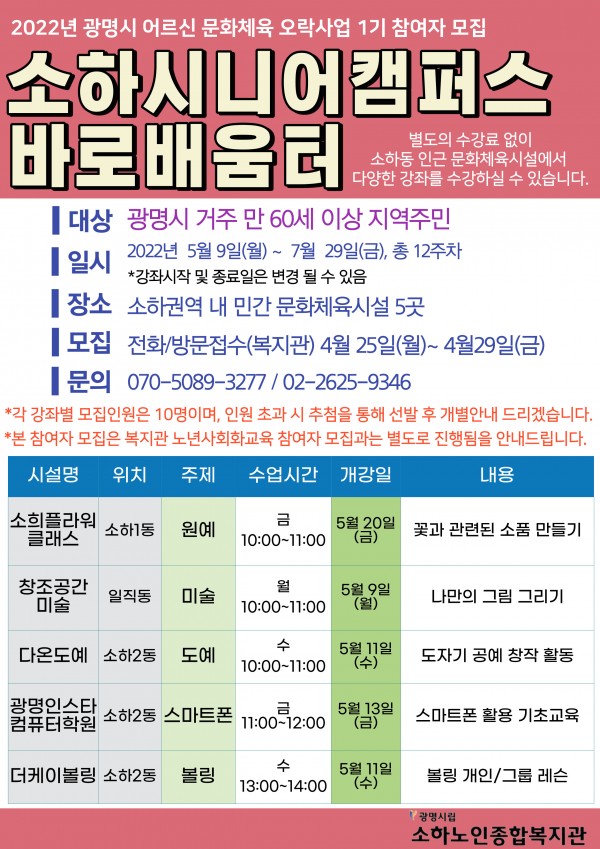 2022년 광명시 어르신 문화체육 오락사업 1기 참여자 모집

소하시니어캠퍼스
바로배움터

별도의 수강료 없이
소하동 인근 문화체육시설에서
다양한 강좌를 수강하실 수 있습니다.

대상 광명시 거주 만 60세 이상 지역주민

일시 2022년 5월 9일(월) ~ 7월 29일(금), 총 12주차
*강좌시작 및 종료일은 변경 될 수 있음

장소 소하권역 내 민간 문화체육시설 5곳

모집 전화/방문접수(복지관) 4월 25일(월)~ 4월29일(금)

문의 070-5089-3277 / 02-2625-9346

*각 강좌별 모집인원은 10명이며, 인원 초과 시 추첨을 통해 선발 후 개별안내 드리겠습니다.
*본 참여자 모집은 복지관 노년사회화교육 참여자 모집과는 별도로 진행됨을 안내드립니다.

| 시설명 | 위치 | 주제 | 수업시간 | 개강일 | 내용 |
|---|---|---|---|---|---|
| 소희플라워 클래스 | 소하1동 | 원예 | 금 10:00~11:00 | 5월 20일 (금) | 꽃과 관련된 소품 만들기 |
| 창조공간 미술 | 일직동 | 미술 | 월 10:00~11:00 | 5월 9일 (월) | 나만의 그림 그리기 |
| 다온도예 | 소하2동 | 도예 | 수 10:00~11:00 | 5월 11일 (수) | 도자기 공예 창작 활동 |
| 광명인스타 컴퓨터학원 | 소하2동 | 스마트폰 | 금 11:00~12:00 | 5월 13일 (금) | 스마트폰 활용 기초교육 |
| 더케이볼링 | 소하2동 | 볼링 | 수 13:00~14:00 | 5월 11일 (수) | 볼링 개인/그룹 레슨 |

광명시립
소하노인종합복지관